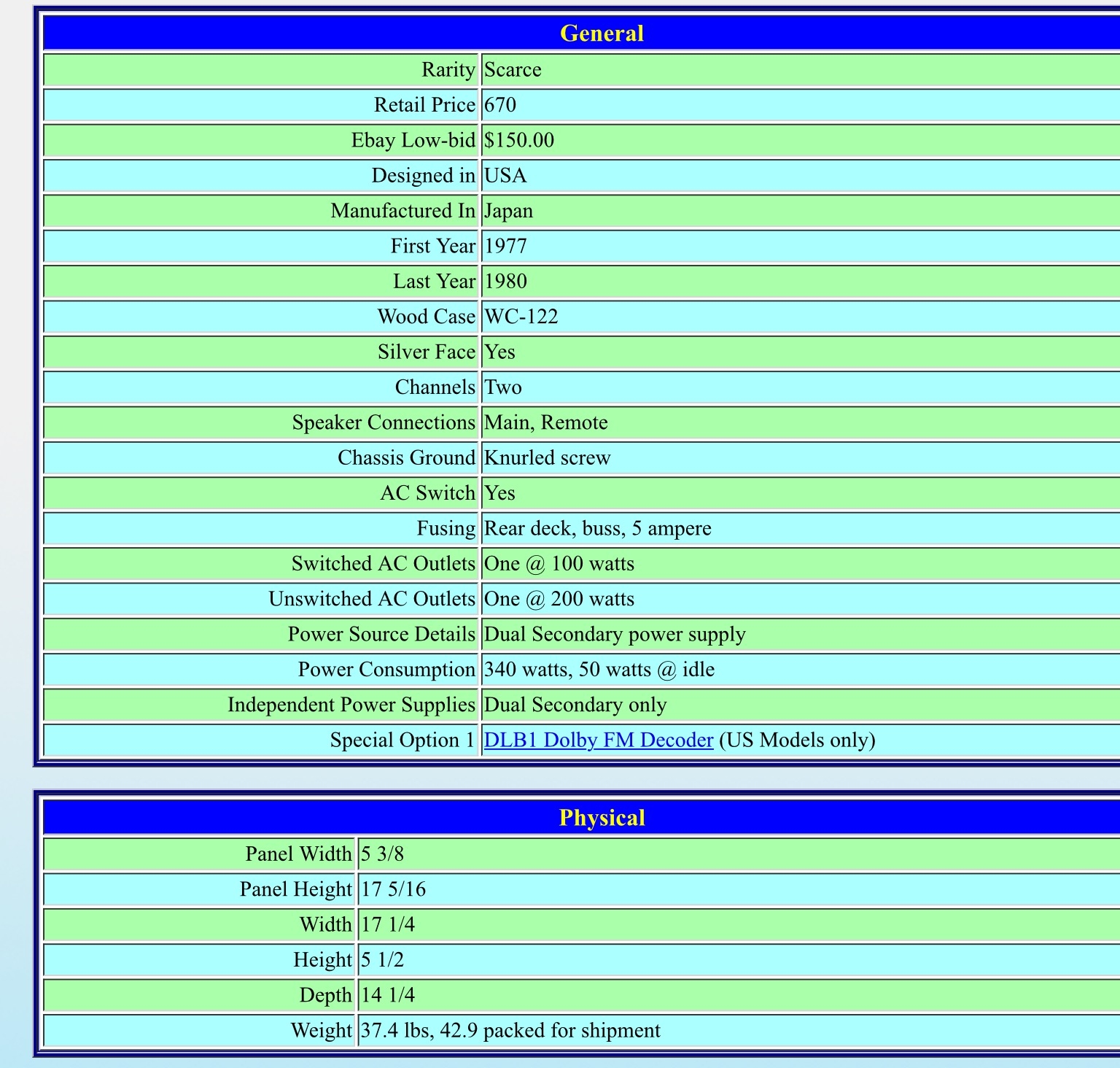 | General | |
|---|---|
| Rarity | Scarce |
| Retail Price | 670 |
| Ebay Low-bid | \$150.00 |
| Designed in | USA |
| Manufactured In | Japan |
| First Year | 1977 |
| Last Year | 1980 |
| Wood Case | WC-122 |
| Silver Face | Yes |
| Channels | Two |
| Speaker Connections | Main, Remote |
| Chassis Ground | Knurled screw |
| AC Switch | Yes |
| Fusing | Rear deck, buss, 5 ampere |
| Switched AC Outlets | One @ 100 watts |
| Unswitched AC Outlets | One @ 200 watts |
| Power Source Details | Dual Secondary power supply |
| Power Consumption | 340 watts, 50 watts @ idle |
| Independent Power Supplies | Dual Secondary only |
| Special Option 1 | DLB1 Dolby FM Decoder (US Models only) |

| Physical | |
|---|---|
| Panel Width | 5 3/8 |
| Panel Height | 17 5/16 |
| Width | 17 1/4 |
| Height | 5 1/2 |
| Depth | 14 1/4 |
| Weight | 37.4 lbs, 42.9 packed for shipment |